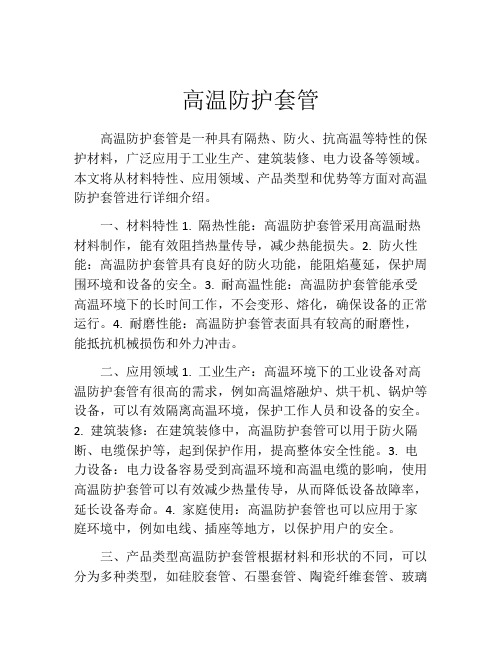 高温防护套管

高温防护套管是一种具有隔热、防火、抗高温等特性的保护材料，广泛应用于工业生产、建筑装修、电力设备等领域。本文将从材料特性、应用领域、产品类型和优势等方面对高温防护套管进行详细介绍。

一、材料特性 1. 隔热性能：高温防护套管采用高温耐热材料制作，能有效阻挡热量传导，减少热能损失。2. 防火性能：高温防护套管具有良好的防火功能，能阻焰蔓延，保护周围环境和设备的安全。3. 耐高温性能：高温防护套管能承受高温环境下的长时间工作，不会变形、熔化，确保设备的正常运行。4. 耐磨性能：高温防护套管表面具有较高的耐磨性，能抵抗机械损伤和外力冲击。

二、应用领域 1. 工业生产：高温环境下的工业设备对高温防护套管有很高的需求，例如高温熔融炉、烘干机、锅炉等设备，可以有效隔离高温环境，保护工作人员和设备的安全。2. 建筑装修：在建筑装修中，高温防护套管可以用于防火隔断、电缆保护等，起到保护作用，提高整体安全性能。3. 电力设备：电力设备容易受到高温环境和高温电缆的影响，使用高温防护套管可以有效减少热量传导，从而降低设备故障率，延长设备寿命。4. 家庭使用：高温防护套管也可以应用于家庭环境中，例如电线、插座等地方，以保护用户的安全。

三、产品类型高温防护套管根据材料和形状的不同，可以分为多种类型，如硅胶套管、石墨套管、陶瓷纤维套管、玻璃